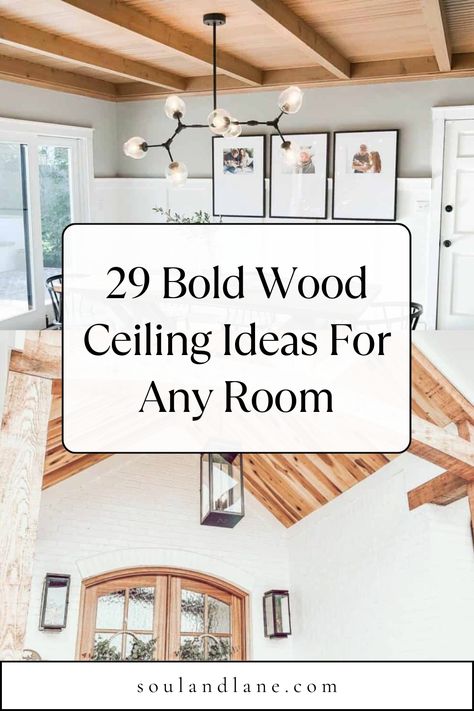 29 Bold Wood Ceiling Ideas For Any Room

soulandlane.com